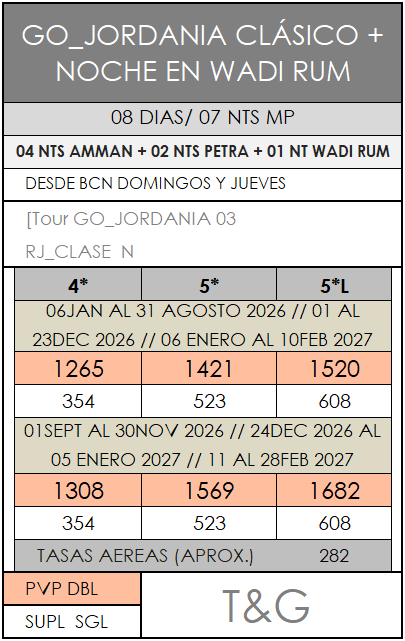 GO_JORDANIA CLÁSICO + NOCHE EN WADI RUM

08 DIAS/ 07 NTS MP

04 NTS AMMAN + 02 NTS PETRA + 01 NT WADI RUM

DESDE BCN DOMINGOS Y JUEVES

[Tour GO_JORDANIA 03

RJ_CLASE N

| 4* | 5* | 5*L |
|---|---|---|
| 06JAN AL 31 AGOSTO 2026 // 01 AL 23DEC 2026 // 06 ENERO AL 10FEB 2027 | | |
| 1265 | 1421 | 1520 |
| 354 | 523 | 608 |
| 01SEPT AL 30NOV 2026 // 24DEC 2026 AL 05 ENERO 2027 // 11 AL 28FEB 2027 | | |
| 1308 | 1569 | 1682 |
| 354 | 523 | 608 |
| TASAS AEREAS (APROX.) | | 282 |

PVP DBL

SUPL SGL

T&G